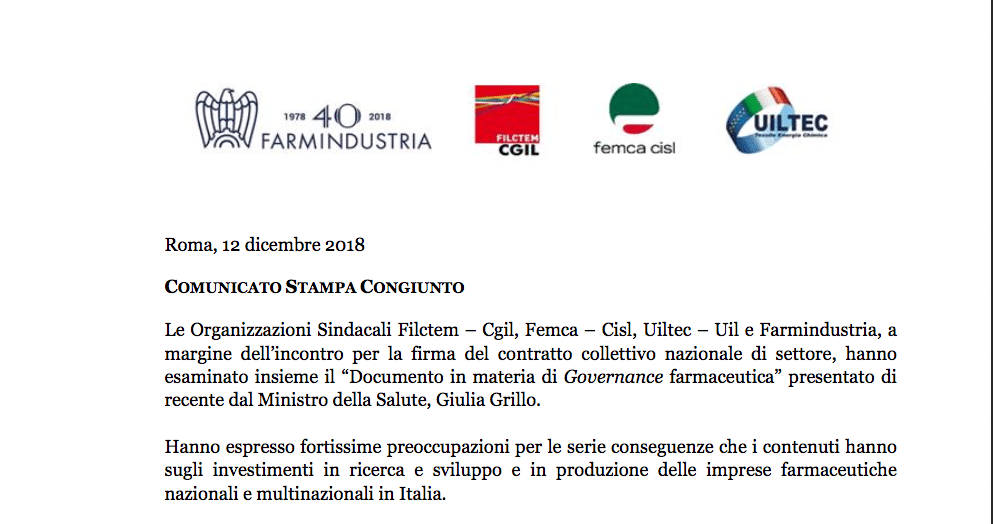 1978 40 2018
FARMINDUSTRIA

FILCTEM
CGIL

femca cisl

UILTEC
Tessile Energia Chimica

Roma, 12 dicembre 2018

COMUNICATO STAMPA CONGIUNTO

Le Organizzazioni Sindacali Filctem – Cgil, Femca – Cisl, Uiltec – Uil e Farmindustria, a margine dell'incontro per la firma del contratto collettivo nazionale di settore, hanno esaminato insieme il "Documento in materia di Governance farmaceutica" presentato di recente dal Ministro della Salute, Giulia Grillo.

Hanno espresso fortissime preoccupazioni per le serie conseguenze che i contenuti hanno sugli investimenti in ricerca e sviluppo e in produzione delle imprese farmaceutiche nazionali e multinazionali in Italia.